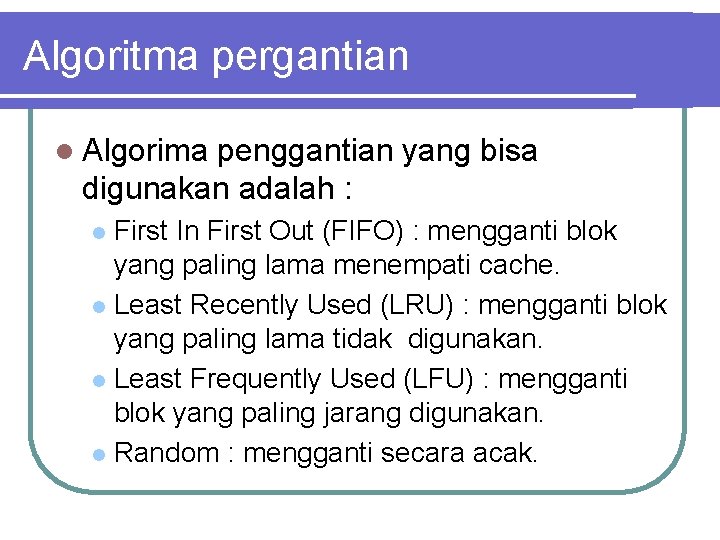 Algoritma pergantian

• Algorima penggantian yang bisa digunakan adalah :

• First In First Out (FIFO) : mengganti blok yang paling lama menempati cache.
• Least Recently Used (LRU) : mengganti blok yang paling lama tidak digunakan.
• Least Frequently Used (LFU) : mengganti blok yang paling jarang digunakan.
• Random : mengganti secara acak.